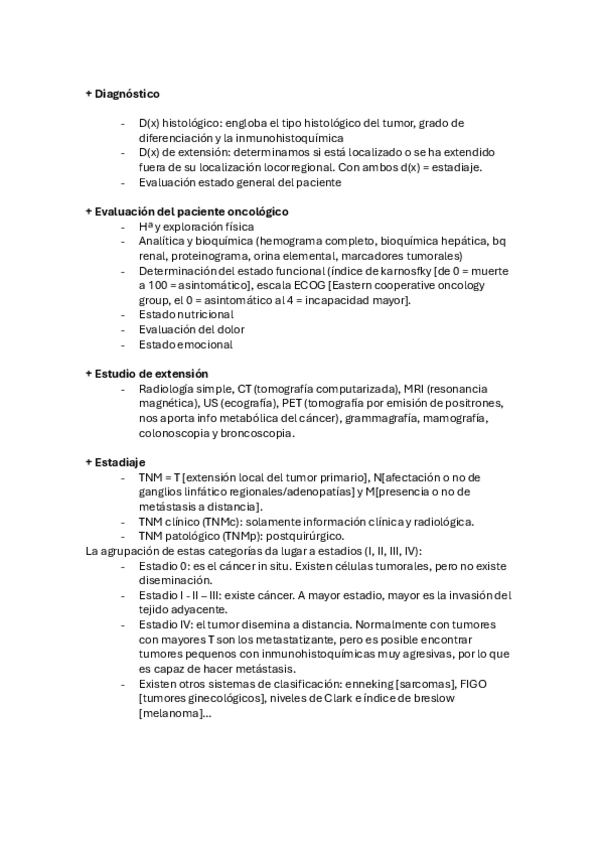 + Diagnóstico

- D(x) histológico: engloba el tipo histológico del tumor, grado de diferenciación y la inmunohistoquímica
- D(x) de extensión: determinamos si está localizado o se ha extendido fuera de su localización locorregional. Con ambos d(x) = estadiaje.
- Evaluación estado general del paciente

+ Evaluación del paciente oncológico
- Hª y exploración física
- Analítica y bioquímica (hemograma completo, bioquímica hepática, bq renal, proteinograma, orina elemental, marcadores tumorales)
- Determinación del estado funcional (índice de karnosfky [de 0 = muerte a 100 = asintomático], escala ECOG [Eastern cooperative oncology group, el 0 = asintomático al 4 = incapacidad mayor].
- Estado nutricional
- Evaluación del dolor
- Estado emocional

+ Estudio de extensión
- Radiología simple, CT (tomografía computarizada), MRI (resonancia magnética), US (ecografía), PET (tomografía por emisión de positrones, nos aporta info metabólica del cáncer), grammagrafía, mamografía, colonoscopia y broncoscopia.

+ Estadiaje
- TNM = T [extensión local del tumor primario], N[afectación o no de ganglios linfático regionales/adenopatías] y M[presencia o no de metástasis a distancia].
- TNM clínico (TNMc): solamente información clínica y radiológica.
- TNM patológico (TNMp): postquirúrgico.
La agrupación de estas categorías da lugar a estadios (I, II, III, IV):
- Estadio 0: es el cáncer in situ. Existen células tumorales, pero no existe diseminación.
- Estadio I - II – III: existe cáncer. A mayor estadio, mayor es la invasión del tejido adyacente.
- Estadio IV: el tumor disemina a distancia. Normalmente con tumores con mayores T son los metastatizante, pero es posible encontrar tumores pequenos con inmunohistoquímicas muy agresivas, por lo que es capaz de hacer metástasis.
- Existen otros sistemas de clasificación: enneking [sarcomas], FIGO [tumores ginecológicos], niveles de Clark e índice de breslow [melanoma]…